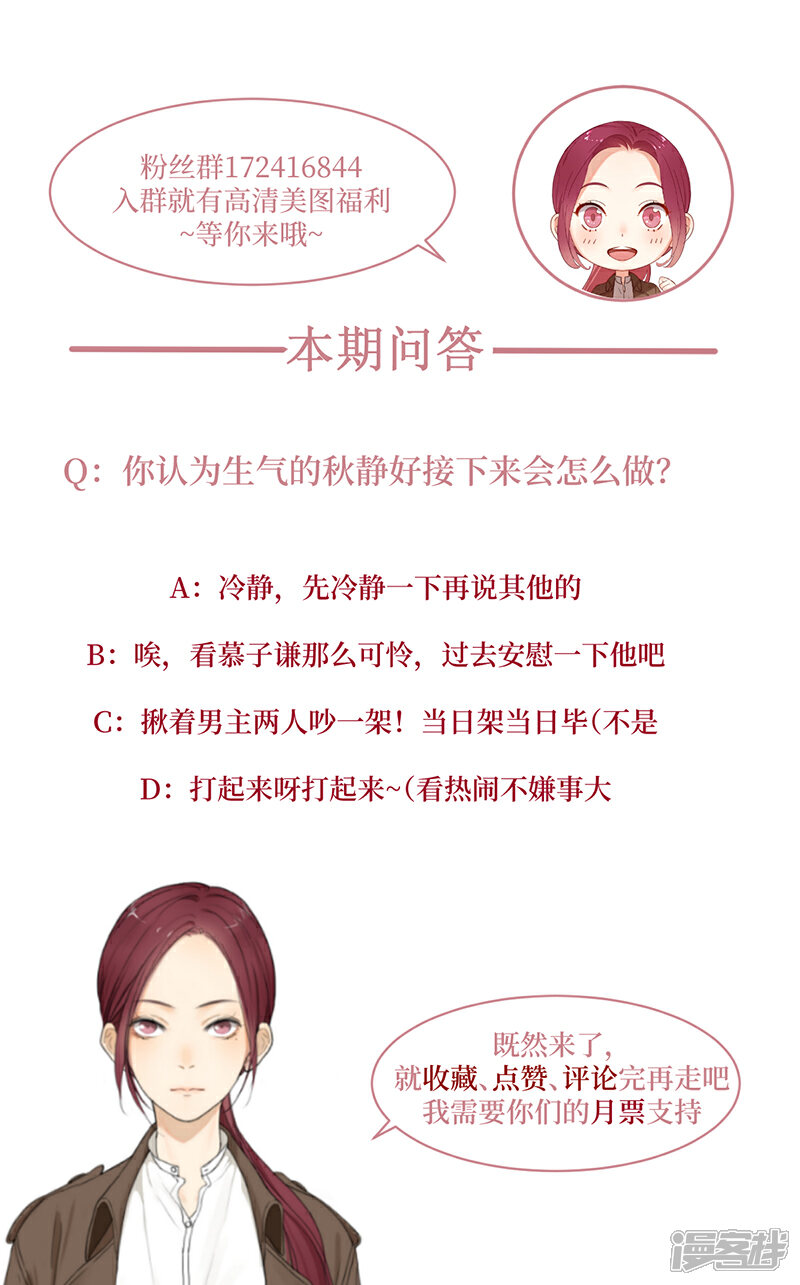 粉丝群172416844
入群就有高清美图福利
~等你来哦~

本期问答

Q：你认为生气的秋静好接下来会怎么做？

A：冷静，先冷静一下再说其他的

B：唉，看慕子谦那么可怜，过去安慰一下他吧

C：揪着男主两人吵一架！当日架当日毕（不是

D：打起来呀打起来~（看热闹不嫌事大

既然来了，
就收藏、点赞、评论完再走吧
我需要你们的月票支持

漫客栈